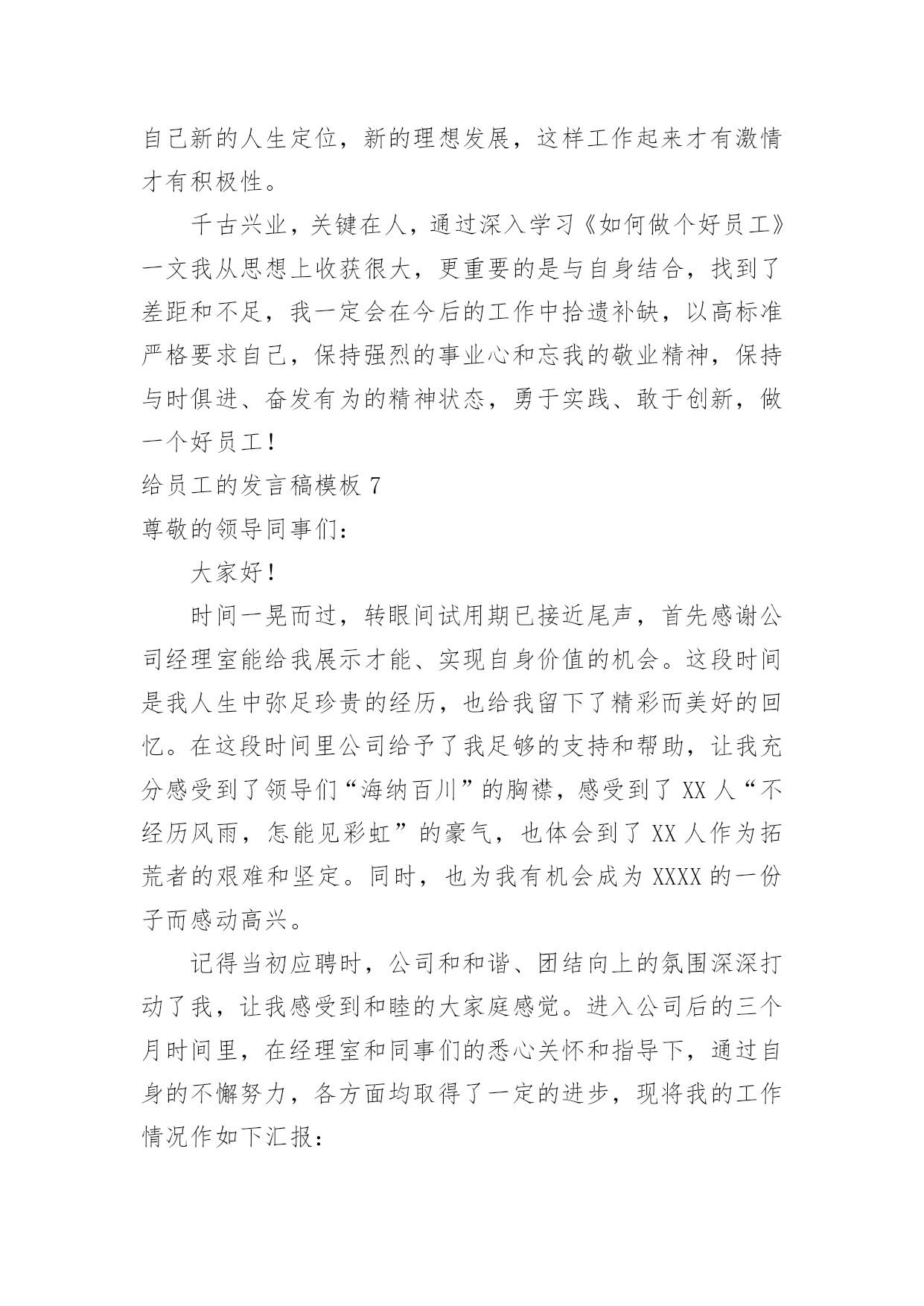 自己新的人生定位，新的理想发展，这样工作起来才有激情才有积极性。

千古兴业，关键在人，通过深入学习《如何做个好员工》一文我从思想上收获很大，更重要的是与自身结合，找到了差距和不足，我一定会在今后的工作中拾遗补缺，以高标准严格要求自己，保持强烈的事业心和忘我的敬业精神，保持与时俱进、奋发有为的精神状态，勇于实践、敢于创新，做一个好员工！

给员工的发言稿模板 7

尊敬的领导同事们：

大家好！

时间一晃而过，转眼间试用期已接近尾声，首先感谢公司经理室能给我展示才能、实现自身价值的机会。这段时间是我人生中弥足珍贵的经历，也给我留下了精彩而美好的回忆。在这段时间里公司给予了我足够的支持和帮助，让我充分感受到了领导们“海纳百川”的胸襟，感受到了 XX 人“不经历风雨，怎能见彩虹”的豪气，也体会到了 XX 人作为拓荒者的艰难和坚定。同时，也为我有机会成为 XXXX 的一份子而感动高兴。

记得当初应聘时，公司和和谐、团结向上的氛围深深打动了我，让我感受到和睦的大家庭感觉。进入公司后的三个月时间里，在经理室和同事们的悉心关怀和指导下，通过自身的不懈努力，各方面均取得了一定的进步，现将我的工作情况作如下汇报：